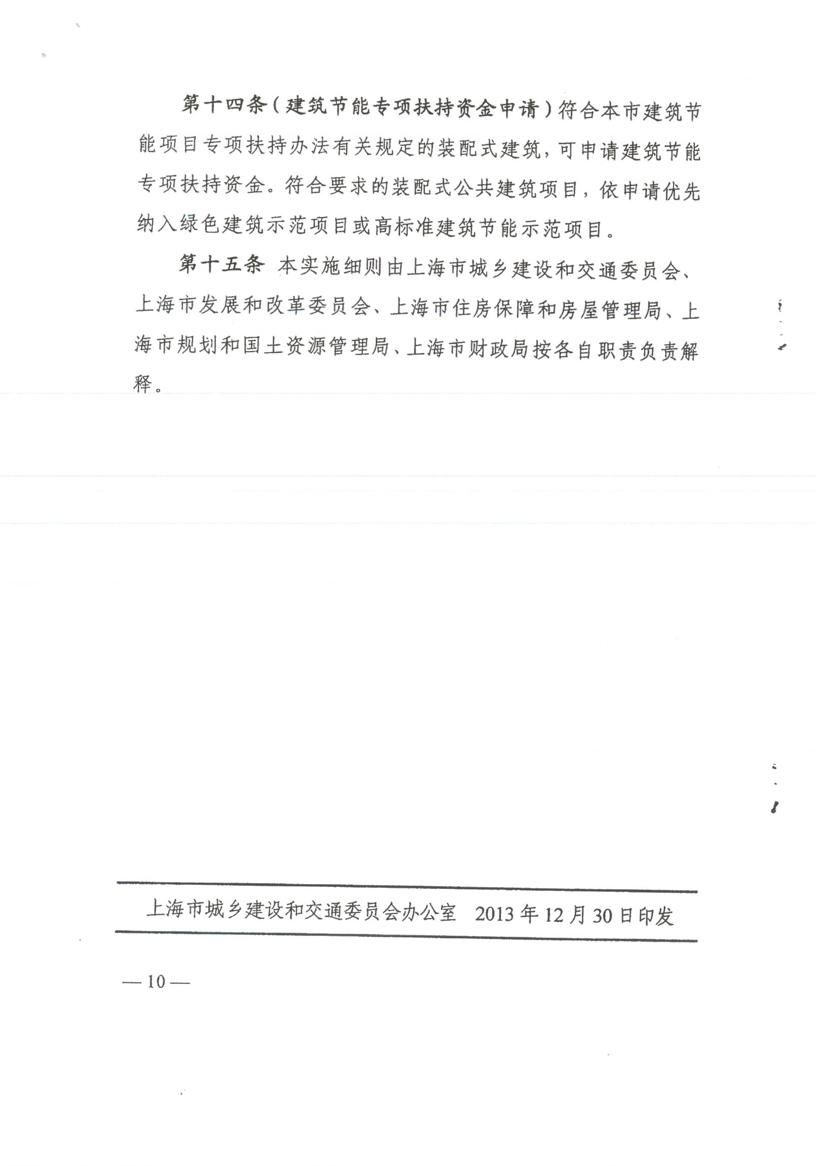 第十四条（建筑节能专项扶持资金申请）符合本市建筑节能项目专项扶持办法有关规定的装配式建筑，可申请建筑节能专项扶持资金。符合要求的装配式公共建筑项目，依申请优先纳入绿色建筑示范项目或高标准建筑节能示范项目。

第十五条 本实施细则由上海市城乡建设和交通委员会、上海市发展和改革委员会、上海市住房保障和房屋管理局、上海市规划和国土资源管理局、上海市财政局按各自职责负责解释。

上海市城乡建设和交通委员会办公室 2013年12月30日印发

— 10 —